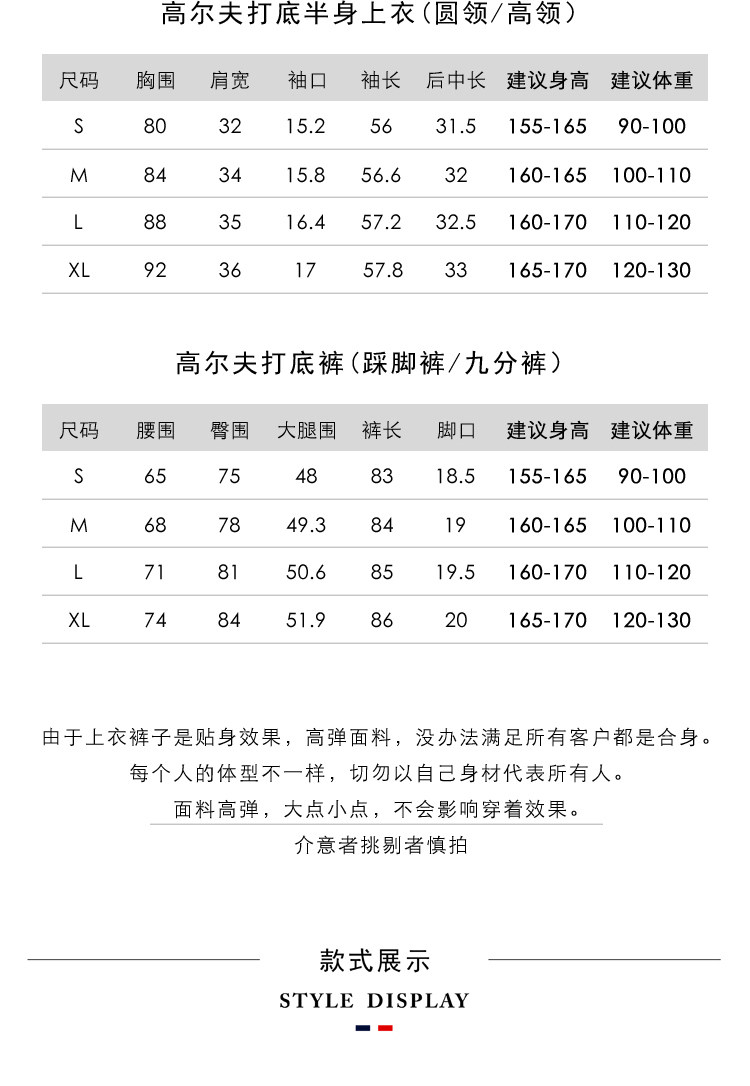 高尔夫打底半身上衣(圆领/高领)

| 尺码 | 胸围 | 肩宽 | 袖口 | 袖长 | 后中长 | 建议身高 | 建议体重 |
|---|---|---|---|---|---|---|---|
| S | 80 | 32 | 15.2 | 56 | 31.5 | 155-165 | 90-100 |
| M | 84 | 34 | 15.8 | 56.6 | 32 | 160-165 | 100-110 |
| L | 88 | 35 | 16.4 | 57.2 | 32.5 | 160-170 | 110-120 |
| XL | 92 | 36 | 17 | 57.8 | 33 | 165-170 | 120-130 |

高尔夫打底裤(踩脚裤/九分裤)

| 尺码 | 腰围 | 臀围 | 大腿围 | 裤长 | 脚口 | 建议身高 | 建议体重 |
|---|---|---|---|---|---|---|---|
| S | 65 | 75 | 48 | 83 | 18.5 | 155-165 | 90-100 |
| M | 68 | 78 | 49.3 | 84 | 19 | 160-165 | 100-110 |
| L | 71 | 81 | 50.6 | 85 | 19.5 | 160-170 | 110-120 |
| XL | 74 | 84 | 51.9 | 86 | 20 | 165-170 | 120-130 |

由于上衣裤子是贴身效果，高弹面料，没办法满足所有客户都是合身。
每个人的体型不一样，切勿以自己身材代表所有人。
面料高弹，大点小点，不会影响穿着效果。
介意者挑剔者慎拍

款式展示
STYLE DISPLAY